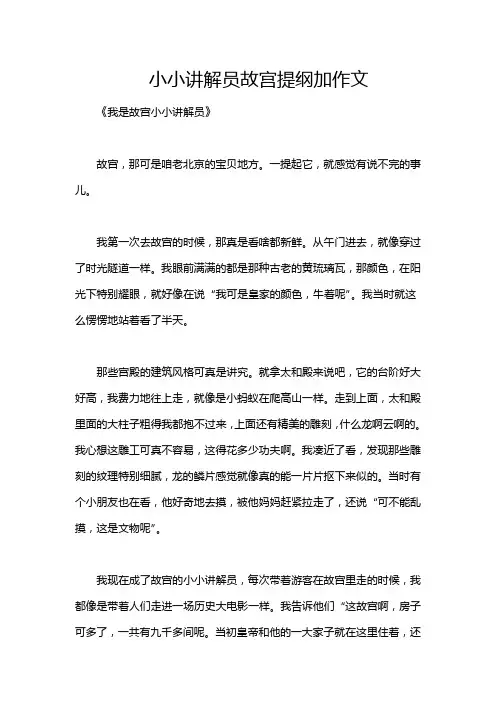 小小讲解员故宫提纲加作文

《我是故宫小小讲解员》

故宫，那可是咱老北京的宝贝地方。一提起它，就感觉有说不完的事儿。

我第一次去故宫的时候，那真是看啥都新鲜。从午门进去，就像穿过了时光隧道一样。我眼前满满的都是那种古老的黄琉璃瓦，那颜色，在阳光下特别耀眼，就好像在说“我可是皇家的颜色，牛着呢”。我当时就这么愣愣地站着看了半天。

那些宫殿的建筑风格可真是讲究。就拿太和殿来说吧，它的台阶好大好高，我费力地往上走，就像是小蚂蚁在爬高山一样。走到上面，太和殿里面的大柱子粗得我都抱不过来，上面还有精美的雕刻，什么龙啊云啊的。我心想这雕工可真不容易，这得花多少功夫啊。我凑近了看，发现那些雕刻的纹理特别细腻，龙的鳞片感觉就像真的能一片片抠下来似的。当时有个小朋友也在看，他好奇地去摸，被他妈妈赶紧拉走了，还说“可不能乱摸，这是文物呢”。

我现在成了故宫的小小讲解员，每次带着游客在故宫里走的时候，我都像是带着人们走进一场历史大电影一样。我告诉他们“这故宫啊，房子可多了，一共有九千多间呢。当初皇帝和他的一大家子就在这里住着，还